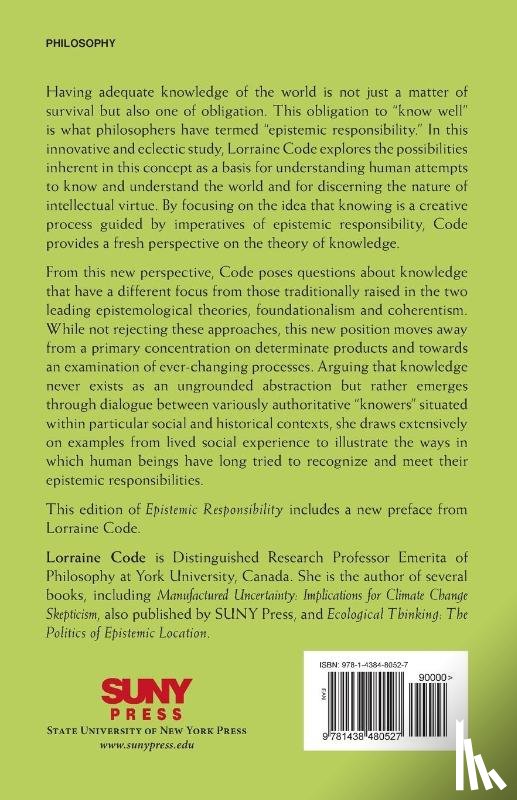 PHILOSOPHY

Having adequate knowledge of the world is not just a matter of survival but also one of obligation. This obligation to "know well" is what philosophers have termed "epistemic responsibility." In this innovative and eclectic study, Lorraine Code explores the possibilities inherent in this concept as a basis for understanding human attempts to know and understand the world and for discerning the nature of intellectual virtue. By focusing on the idea that knowing is a creative process guided by imperatives of epistemic responsibility, Code provides a fresh perspective on the theory of knowledge.

From this new perspective, Code poses questions about knowledge that have a different focus from those traditionally raised in the two leading epistemological theories, foundationalism and coherentism. While not rejecting these approaches, this new position moves away from a primary concentration on determinate products and towards an examination of ever-changing processes. Arguing that knowledge never exists as an ungrounded abstraction but rather emerges through dialogue between variously authoritative "knowers" situated within particular social and historical contexts, she draws extensively on examples from lived social experience to illustrate the ways in which human beings have long tried to recognize and meet their epistemic responsibilities.

This edition of Epistemic Responsibility includes a new preface from Lorraine Code.

Lorraine Code is Distinguished Research Professor Emerita of Philosophy at York University, Canada. She is the author of several books, including Manufactured Uncertainty: Implications for Climate Change Skepticism, also published by SUNY Press, and Ecological Thinking: The Politics of Epistemic Location.

SUNY PRESS
STATE UNIVERSITY OF NEW YORK PRESS
www.sunypress.edu

ISBN: 978-1-4384-8052-7
90000>
9 781438 480527